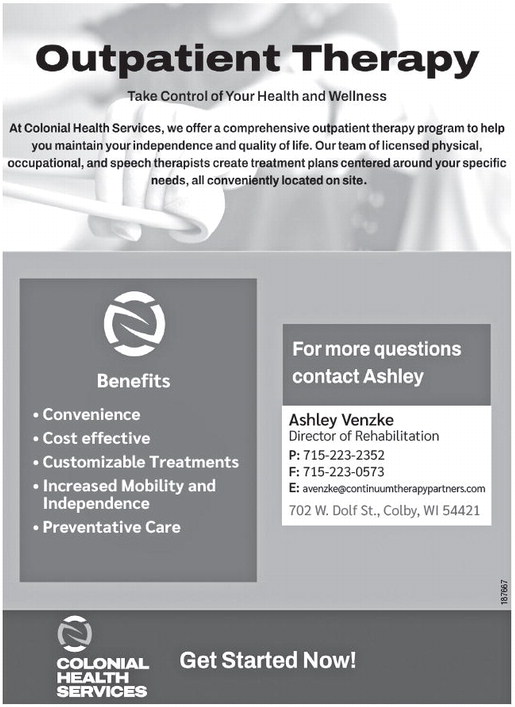 Outpatient Therapy

Take Control of Your Health and Wellness

At Colonial Health Services, we offer a comprehensive outpatient therapy program to help you maintain your independence and quality of life. Our team of licensed physical, occupational, and speech therapists create treatment plans centered around your specific needs, all conveniently located on site.

Benefits

• Convenience
• Cost effective
• Customizable Treatments
• Increased Mobility and Independence
• Preventative Care

For more questions contact Ashley

Ashley Venzke
Director of Rehabilitation
P: 715-223-2352
F: 715-223-0573
E: avenzke@continuumtherapypartners.com
702 W. Dolf St., Colby, WI 54421

187667

COLONIAL HEALTH SERVICES

Get Started Now!